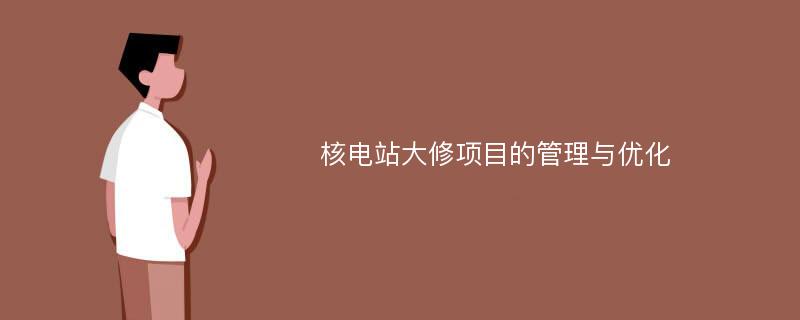 核电站大修项目的管理与优化